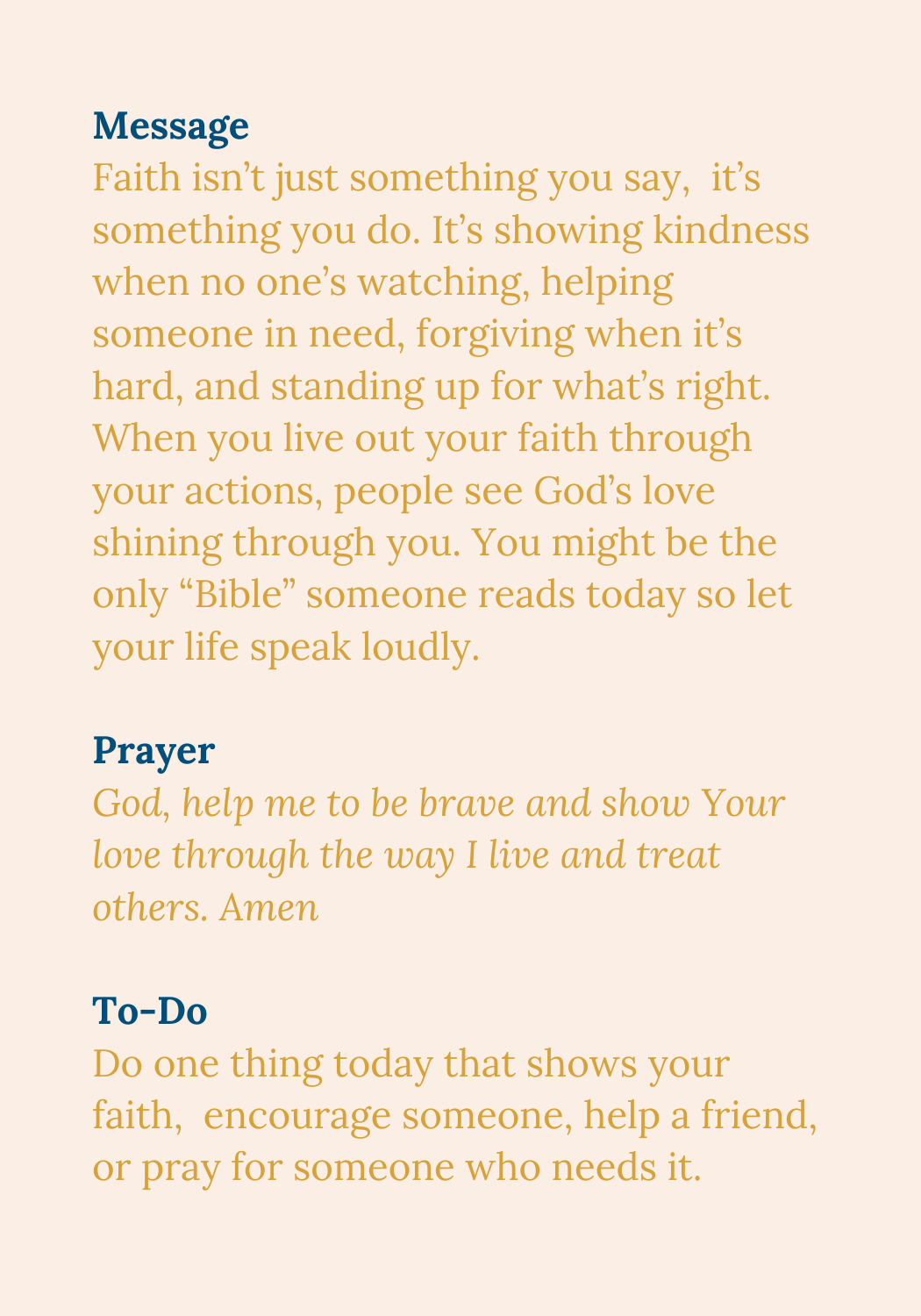 Message
Faith isn’t just something you say,  it’s something you do. It’s showing kindness when no one’s watching, helping someone in need, forgiving when it’s hard, and standing up for what’s right. When you live out your faith through your actions, people see God’s love shining through you. You might be the only “Bible” someone reads today so let your life speak loudly.

Prayer
God, help me to be brave and show Your love through the way I live and treat others. Amen

To-Do
Do one thing today that shows your faith,  encourage someone, help a friend, or pray for someone who needs it.